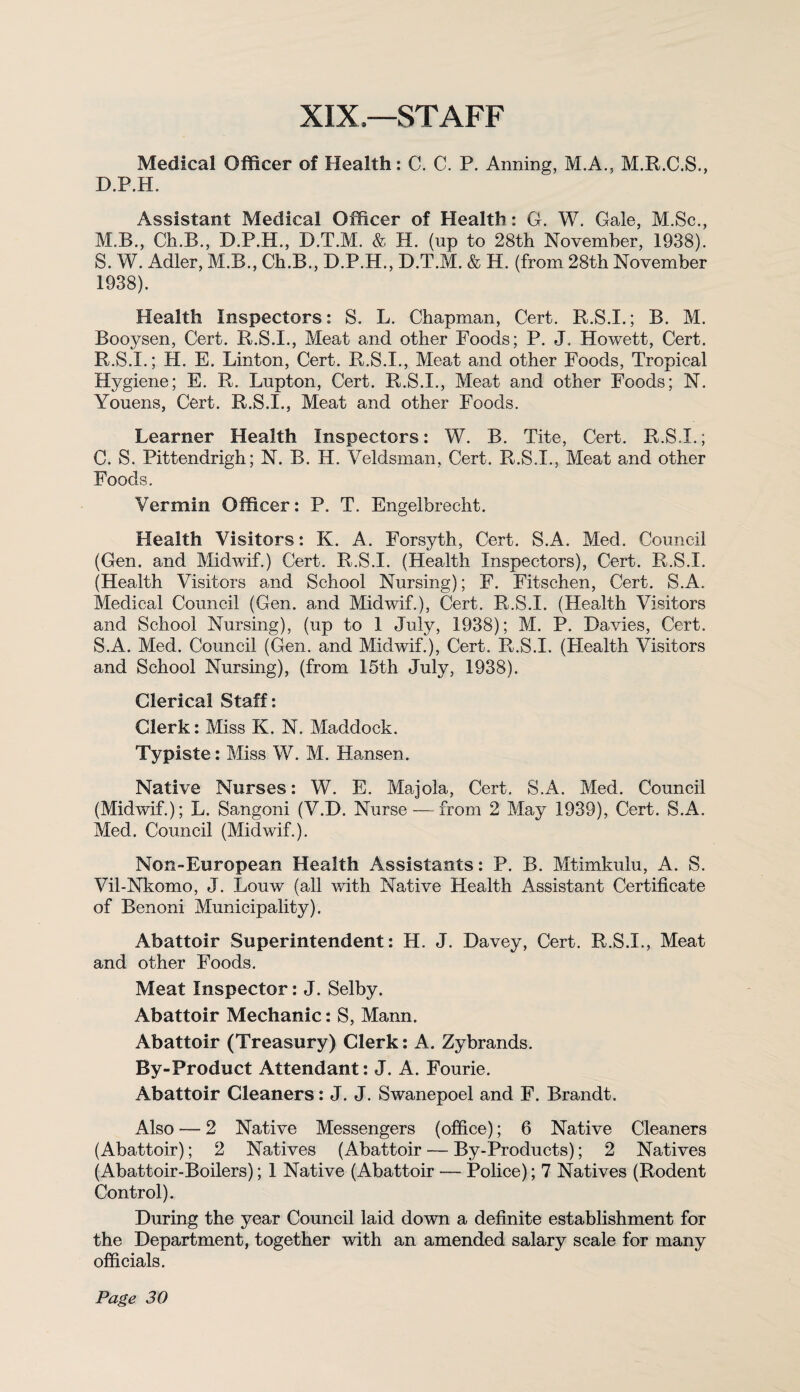 XIX.—STAFF

Medical Officer of Health: C. C. P. Anning, M.A., M.R.C.S., D.P.H.

Assistant Medical Officer of Health: G. W. Gale, M.Sc., M.B., Ch.B., D.P.H., D.T.M. & H. (up to 28th November, 1938). S. W. Adler, M.B., Ch.B., D.P.H., D.T.M. & H. (from 28th November 1938).

Health Inspectors: S. L. Chapman, Cert. R.S.I.; B. M. Booysen, Cert. R.S.I., Meat and other Foods; P. J. Howett, Cert. R.S.I.; H. E. Linton, Cert. R.S.I., Meat and other Foods, Tropical Hygiene; E. R. Lupton, Cert. R.S.I., Meat and other Foods; N. Youens, Cert. R.S.I., Meat and other Foods.

Learner Health Inspectors: W. B. Tite, Cert. R.S.I.; C. S. Pittendrigh; N. B. H. Veldsman, Cert. R.S.I., Meat and other Foods.

Vermin Officer: P. T. Engelbrecht.

Health Visitors: K. A. Forsyth, Cert. S.A. Med. Council (Gen. and Midwif.) Cert. R.S.I. (Health Inspectors), Cert. R.S.I. (Health Visitors and School Nursing); F. Fitschen, Cert. S.A. Medical Council (Gen. and Midwif.), Cert. R.S.I. (Health Visitors and School Nursing), (up to 1 July, 1938); M. P. Davies, Cert. S.A. Med. Council (Gen. and Midwif.), Cert. R.S.I. (Health Visitors and School Nursing), (from 15th July, 1938).

Clerical Staff:

Clerk: Miss K. N. Maddock.

Typiste: Miss W. M. Hansen.

Native Nurses: W. E. Majola, Cert. S.A. Med. Council (Midwif.); L. Sangoni (V.D. Nurse — from 2 May 1939), Cert. S.A. Med. Council (Midwif.).

Non-European Health Assistants: P. B. Mtimkulu, A. S. Vil-Nkomo, J. Louw (all with Native Health Assistant Certificate of Benoni Municipality).

Abattoir Superintendent: H. J. Davey, Cert. R.S.I., Meat and other Foods.

Meat Inspector: J. Selby.

Abattoir Mechanic: S, Mann.

Abattoir (Treasury) Clerk: A. Zybrands.

By-Product Attendant: J. A. Fourie.

Abattoir Cleaners: J. J. Swanepoel and F. Brandt.

Also — 2 Native Messengers (office); 6 Native Cleaners (Abattoir); 2 Natives (Abattoir — By-Products); 2 Natives (Abattoir-Boilers); 1 Native (Abattoir — Police); 7 Natives (Rodent Control).

During the year Council laid down a definite establishment for the Department, together with an amended salary scale for many officials.

Page 30